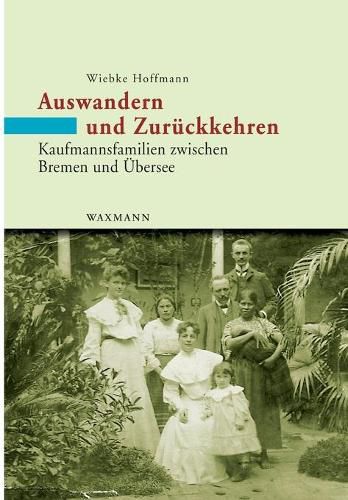 Wiebke Hoffmann

Auswandern und Zurückkehren

Kaufmannsfamilien zwischen Bremen und Übersee

WAXMANN